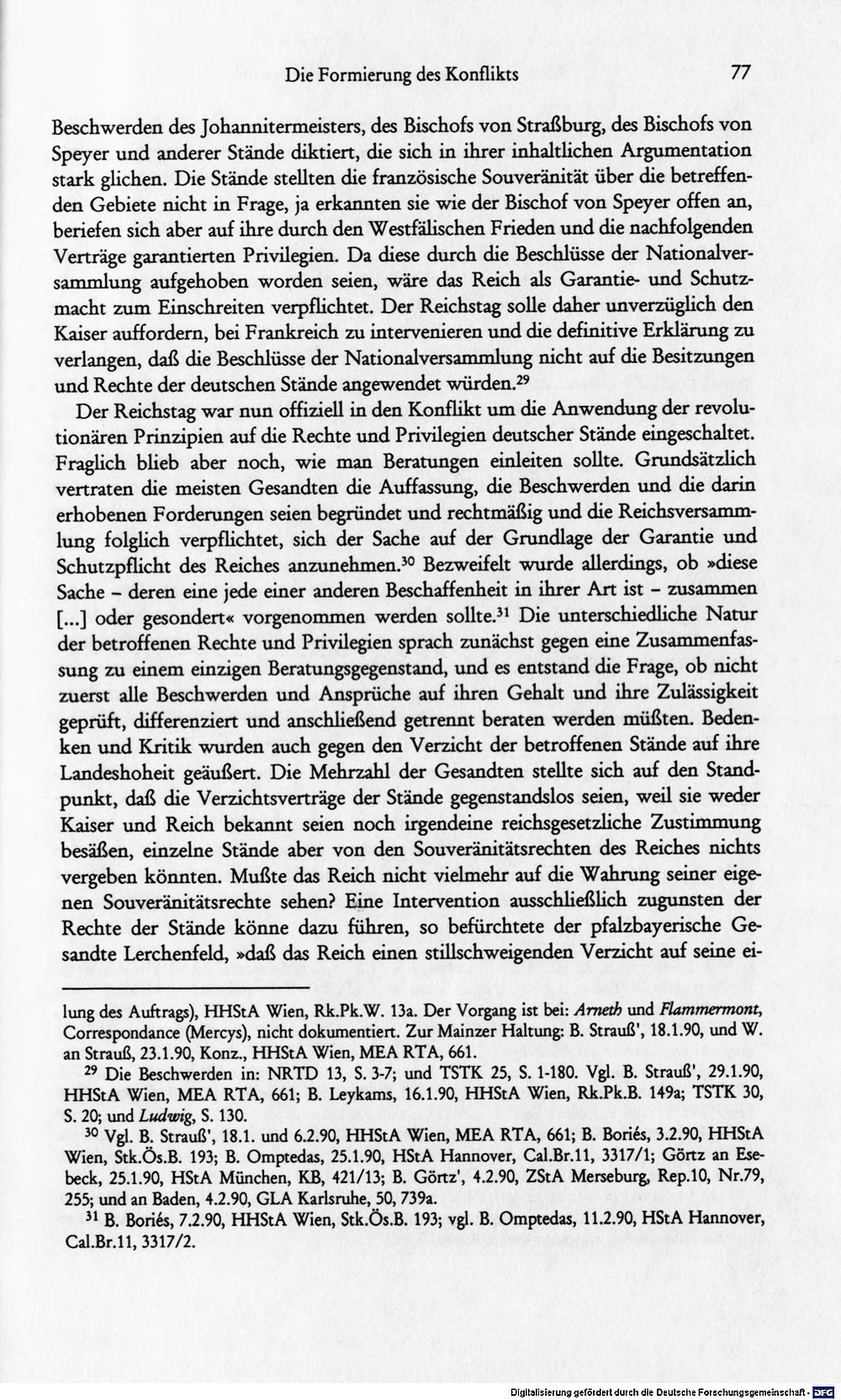 Die Formierung des Konflikts 77

Beschwerden des Johannitermeisters, des Bischofs von Straßburg, des Bischofs von Speyer und anderer Stände diktiert, die sich in ihrer inhaltlichen Argumentation stark glichen. Die Stände stellten die französische Souveränität über die betreffenden Gebiete nicht in Frage, ja erkannten sie wie der Bischof von Speyer offen an, beriefen sich aber auf ihre durch den Westfälischen Frieden und die nachfolgenden Verträge garantierten Privilegien. Da diese durch die Beschlüsse der Nationalversammlung aufgehoben worden seien, wäre das Reich als Garantie- und Schutzmacht zum Einschreiten verpflichtet. Der Reichstag solle daher unverzüglich den Kaiser auffordern, bei Frankreich zu intervenieren und die definitive Erklärung zu verlangen, daß die Beschlüsse der Nationalversammlung nicht auf die Besitzungen und Rechte der deutschen Stände angewendet würden.$^{29}$

Der Reichstag war nun offiziell in den Konflikt um die Anwendung der revolutionären Prinzipien auf die Rechte und Privilegien deutscher Stände eingeschaltet. Fraglich blieb aber noch, wie man Beratungen einleiten sollte. Grundsätzlich vertraten die meisten Gesandten die Auffassung, die Beschwerden und die darin erhobenen Forderungen seien begründet und rechtmäßig und die Reichsversammlung folglich verpflichtet, sich der Sache auf der Grundlage der Garantie und Schutzpflicht des Reiches anzunehmen.$^{30}$ Bezweifelt wurde allerdings, ob »diese Sache - deren eine jede einer anderen Beschaffenheit in ihrer Art ist - zusammen [...] oder gesondert« vorgenommen werden sollte.$^{31}$ Die unterschiedliche Natur der betroffenen Rechte und Privilegien sprach zunächst gegen eine Zusammenfassung zu einem einzigen Beratungsgegenstand, und es entstand die Frage, ob nicht zuerst alle Beschwerden und Ansprüche auf ihren Gehalt und ihre Zulässigkeit geprüft, differenziert und anschließend getrennt beraten werden müßten. Bedenken und Kritik wurden auch gegen den Verzicht der betroffenen Stände auf ihre Landeshoheit geäußert. Die Mehrzahl der Gesandten stellte sich auf den Standpunkt, daß die Verzichtsverträge der Stände gegenstandslos seien, weil sie weder Kaiser und Reich bekannt seien noch irgendeine reichsgesetzliche Zustimmung besäßen, einzelne Stände aber von den Souveränitätsrechten des Reiches nichts vergeben könnten. Mußte das Reich nicht vielmehr auf die Wahrung seiner eigenen Souveränitätsrechte sehen? Eine Intervention ausschließlich zugunsten der Rechte der Stände könne dazu führen, so befürchtete der pfalzbayerische Gesandte Lerchenfeld, »daß das Reich einen stillschweigenden Verzicht auf seine ei-

lung des Auftrags), HHStA Wien, Rk.Pk.W. 13a. Der Vorgang ist bei: Arneth und Flammermont, Correspondance (Mercys), nicht dokumentiert. Zur Mainzer Haltung: B. Strauß', 18.1.90, und W. an Strauß, 23.1.90, Konz., HHStA Wien, MEA RTA, 661.

$^{29}$ Die Beschwerden in: NRTD 13, S. 3-7; und TSTK 25, S. 1-180. Vgl. B. Strauß', 29.1.90, HHStA Wien, MEA RTA, 661; B. Leykams, 16.1.90, HHStA Wien, Rk.Pk.B. 149a; TSTK 30, S. 20; und Ludwig, S. 130.

$^{30}$ Vgl. B. Strauß', 18.1. und 6.2.90, HHStA Wien, MEA RTA, 661; B. Boriés, 3.2.90, HHStA Wien, Stk.Ös.B. 193; B. Omptedas, 25.1.90, HStA Hannover, Cal.Br.11, 3317/1; Görtz an Esebeck, 25.1.90, HStA München, KB, 421/13; B. Görtz', 4.2.90, ZStA Merseburg, Rep.10, Nr.79, 255; und an Baden, 4.2.90, GLA Karlsruhe, 50, 739a.

$^{31}$ B. Boriés, 7.2.90, HHStA Wien, Stk.Ös.B. 193; vgl. B. Omptedas, 11.2.90, HStA Hannover, Cal.Br.11, 3317/2.

Digitalisierung gefördert durch die Deutsche Forschungsgemeinschaft - DFG